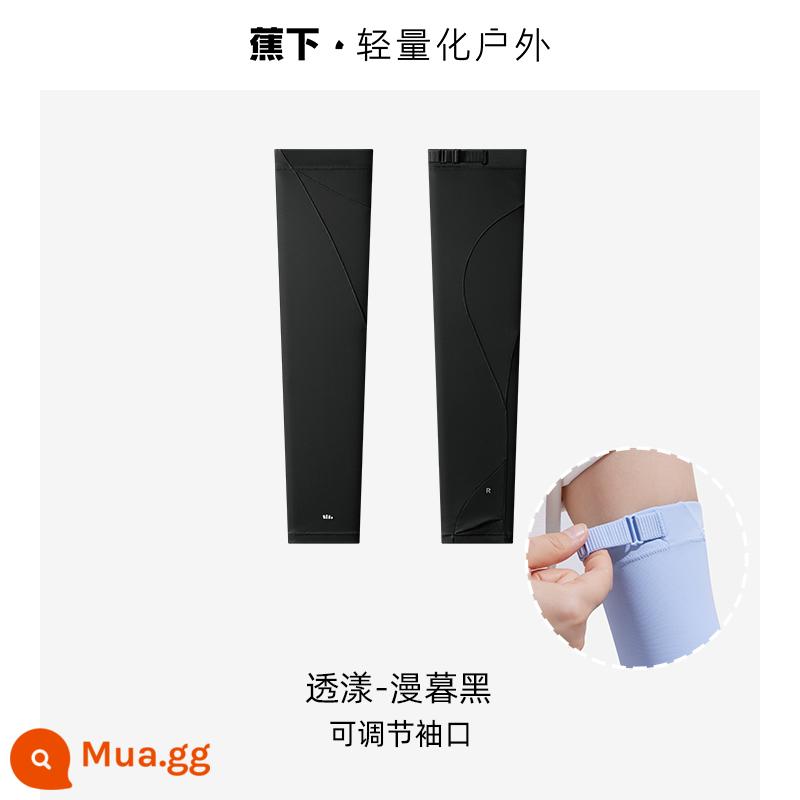 蕉下 · 轻量化户外

R

透漾-漫暮黑
可调节袖口

Mua.gg